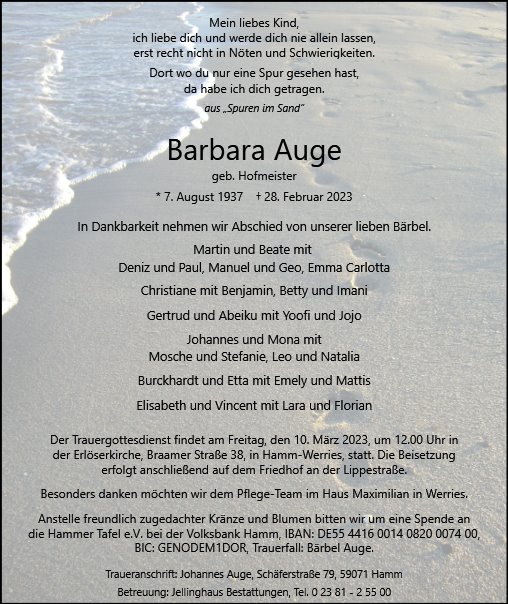 Mein liebes Kind,
ich liebe dich und werde dich nie allein lassen,
erst recht nicht in Nöten und Schwierigkeiten.

Dort wo du nur eine Spur gesehen hast,
da habe ich dich getragen.

aus „Spuren im Sand"

Barbara Auge

geb. Hofmeister

* 7. August 1937 † 28. Februar 2023

In Dankbarkeit nehmen wir Abschied von unserer lieben Bärbel.

Martin und Beate mit
Deniz und Paul, Manuel und Geo, Emma Carlotta

Christiane mit Benjamin, Betty und Imani

Gertrud und Abeiku mit Yoofi und Jojo

Johannes und Mona mit
Mosche und Stefanie, Leo und Natalia

Burckhardt und Etta mit Emely und Mattis

Elisabeth und Vincent mit Lara und Florian

Der Trauergottesdienst findet am Freitag, den 10. März 2023, um 12.00 Uhr in der Erlöserkirche, Braamer Straße 38, in Hamm-Werries, statt. Die Beisetzung erfolgt anschließend auf dem Friedhof an der Lippestraße.

Besonders danken möchten wir dem Pflege-Team im Haus Maximilian in Werries.

Anstelle freundlich zugedachter Kränze und Blumen bitten wir um eine Spende an die Hammer Tafel e.V. bei der Volksbank Hamm, IBAN: DE55 4416 0014 0820 0074 00, BIC: GENODEM1DOR, Trauerfall: Bärbel Auge.

Traueranschrift: Johannes Auge, Schäferstraße 79, 59071 Hamm

Betreuung: Jellinghaus Bestattungen, Tel. 0 23 81 - 2 55 00